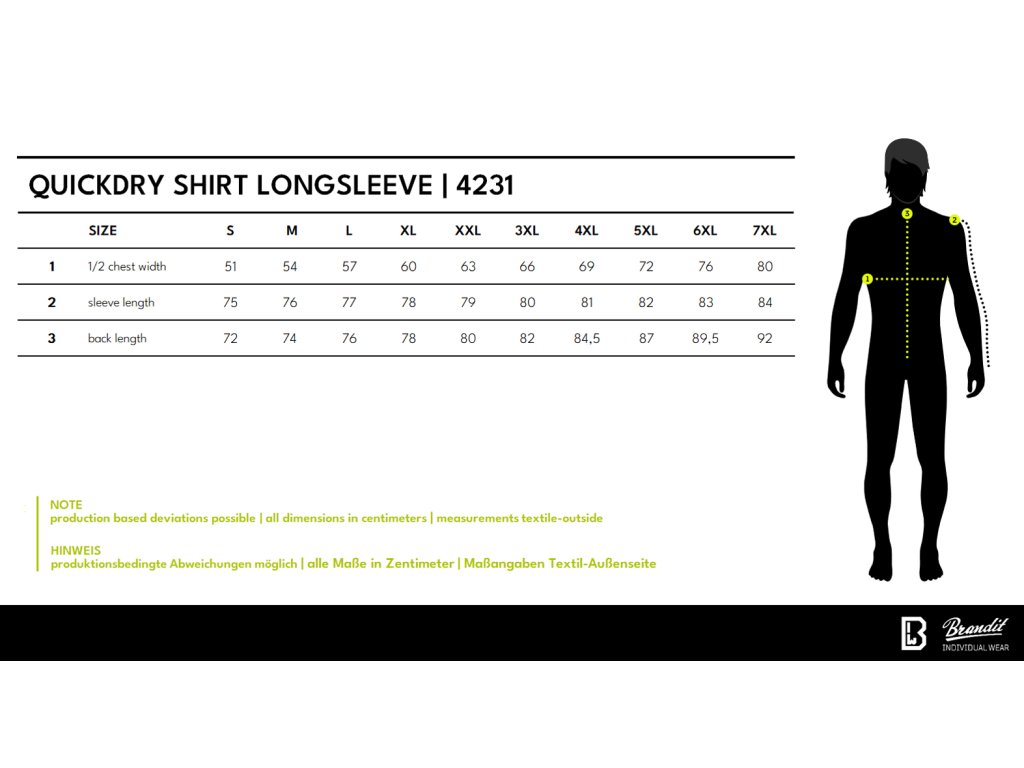 QUICKDRY SHIRT LONGSLEEVE | 4231

|  | SIZE | S | M | L | XL | XXL | 3XL | 4XL | 5XL | 6XL | 7XL |
|---|---|---|---|---|---|---|---|---|---|---|---|
| 1 | 1/2 chest width | 51 | 54 | 57 | 60 | 63 | 66 | 69 | 72 | 76 | 80 |
| 2 | sleeve length | 75 | 76 | 77 | 78 | 79 | 80 | 81 | 82 | 83 | 84 |
| 3 | back length | 72 | 74 | 76 | 78 | 80 | 82 | 84,5 | 87 | 89,5 | 92 |

3
2
1

NOTE
production based deviations possible | all dimensions in centimeters | measurements textile-outside

HINWEIS
produktionsbedingte Abweichungen möglich | alle Maße in Zentimeter | Maßangaben Textil-Außenseite

Brandit
INDIVIDUAL WEAR